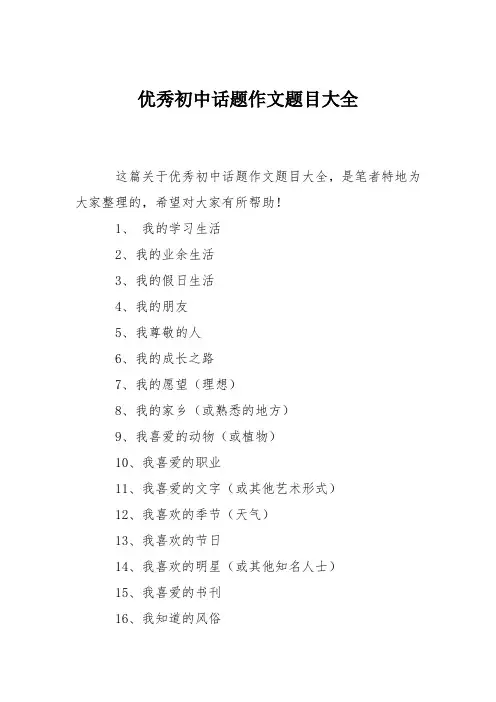 优秀初中话题作文题目大全

这篇关于优秀初中话题作文题目大全，是笔者特地为大家整理的，希望对大家有所帮助！

1、 我的学习生活

2、我的业余生活

3、我的假日生活

4、我的朋友

5、我尊敬的人

6、我的成长之路

7、我的愿望（理想）

8、我的家乡（或熟悉的地方）

9、我喜爱的动物（或植物）

10、我喜爱的职业

11、我喜爱的文字（或其他艺术形式）

12、我喜欢的季节（天气）

13、我喜欢的节日

14、我喜欢的明星（或其他知名人士）

15、我喜爱的书刊

16、我知道的风俗